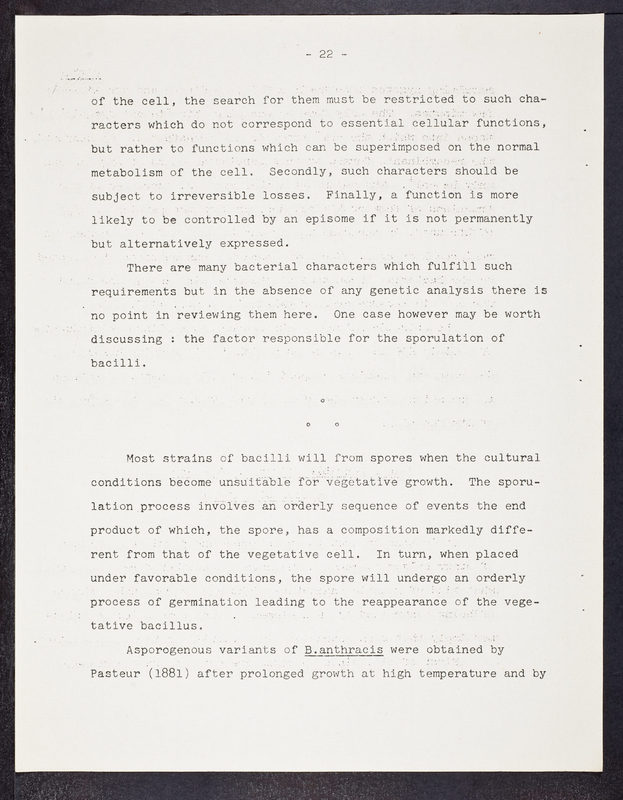 - 22 -

of the cell, the search for them must be restricted to such characters which do not correspond to essential cellular functions, but rather to functions which can be superimposed on the normal metabolism of the cell. Secondly, such characters should be subject to irreversible losses. Finally, a function is more likely to be controlled by an episome if it is not permanently but alternatively expressed.

There are many bacterial characters which fulfill such requirements but in the absence of any genetic analysis there is no point in reviewing them here. One case however may be worth discussing : the factor responsible for the sporulation of bacilli.

°

° °

Most strains of bacilli will from spores when the cultural conditions become unsuitable for vegetative growth. The sporulation process involves an orderly sequence of events the end product of which, the spore, has a composition markedly different from that of the vegetative cell. In turn, when placed under favorable conditions, the spore will undergo an orderly process of germination leading to the reappearance of the vegetative bacillus.

Asporogenous variants of B.anthracis were obtained by Pasteur (1881) after prolonged growth at high temperature and by